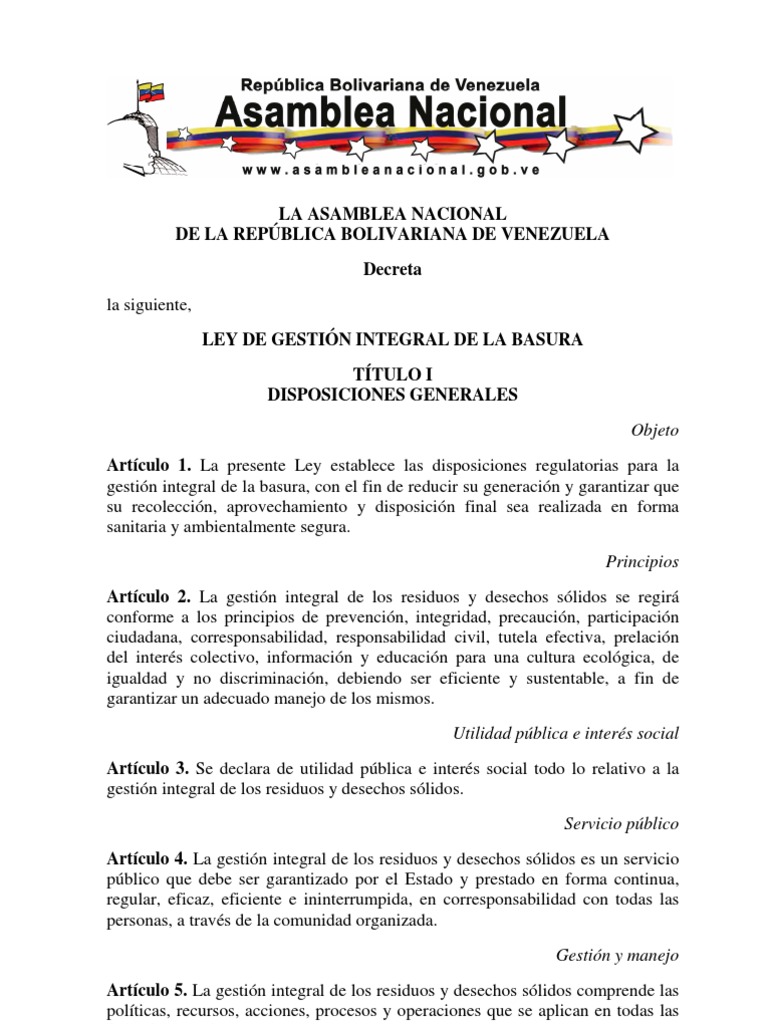 República Bolivariana de Venezuela
Asamblea Nacional
www.asambleanacional.gob.ve

LA ASAMBLEA NACIONAL
DE LA REPÚBLICA BOLIVARIANA DE VENEZUELA

Decreta

la siguiente,

LEY DE GESTIÓN INTEGRAL DE LA BASURA

TÍTULO I
DISPOSICIONES GENERALES

Objeto

Artículo 1. La presente Ley establece las disposiciones regulatorias para la gestión integral de la basura, con el fin de reducir su generación y garantizar que su recolección, aprovechamiento y disposición final sea realizada en forma sanitaria y ambientalmente segura.

Principios

Artículo 2. La gestión integral de los residuos y desechos sólidos se regirá conforme a los principios de prevención, integridad, precaución, participación ciudadana, corresponsabilidad, responsabilidad civil, tutela efectiva, prelación del interés colectivo, información y educación para una cultura ecológica, de igualdad y no discriminación, debiendo ser eficiente y sustentable, a fin de garantizar un adecuado manejo de los mismos.

Utilidad pública e interés social

Artículo 3. Se declara de utilidad pública e interés social todo lo relativo a la gestión integral de los residuos y desechos sólidos.

Servicio público

Artículo 4. La gestión integral de los residuos y desechos sólidos es un servicio público que debe ser garantizado por el Estado y prestado en forma continua, regular, eficaz, eficiente e ininterrumpida, en corresponsabilidad con todas las personas, a través de la comunidad organizada.

Gestión y manejo

Artículo 5. La gestión integral de los residuos y desechos sólidos comprende las políticas, recursos, acciones, procesos y operaciones que se aplican en todas las